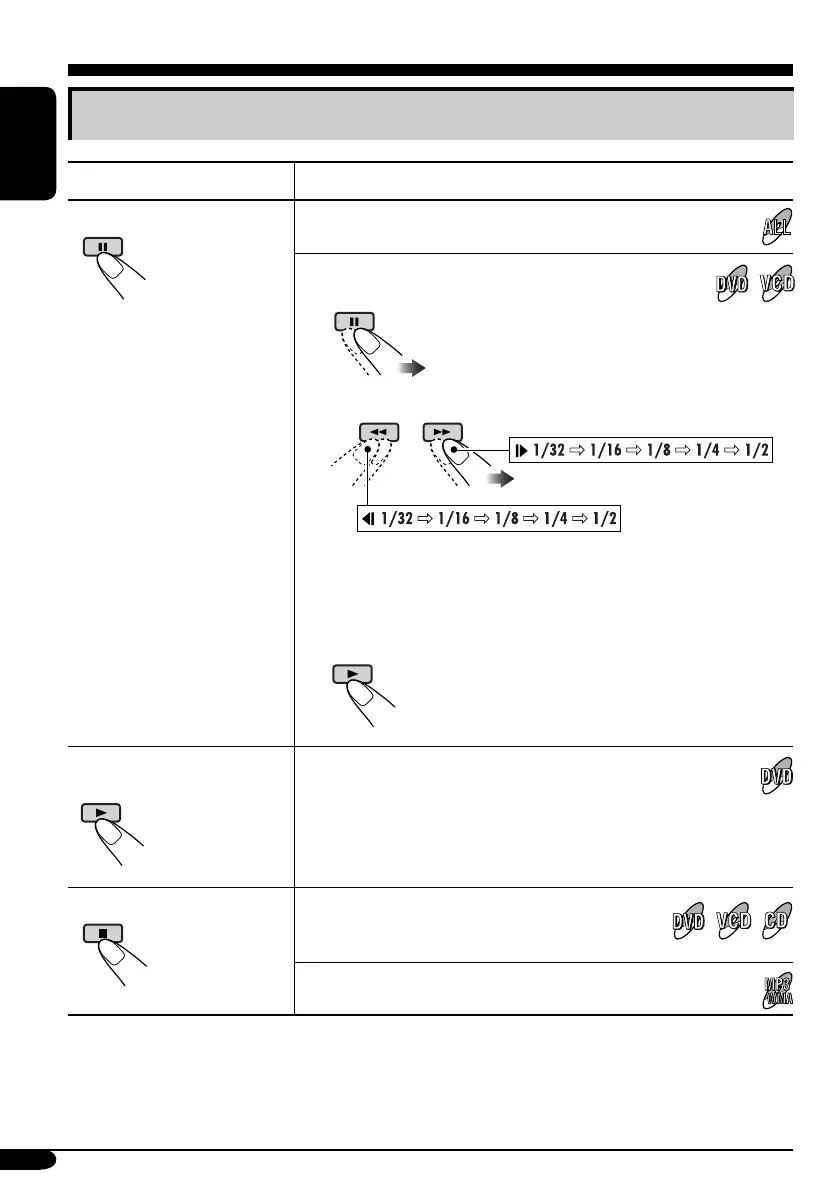 ALL

DVD VCD

▶ 1/32 ⇨ 1/16 ⇨ 1/8 ⇨ 1/4 ⇨ 1/2

◀ 1/32 ⇨ 1/16 ⇨ 1/8 ⇨ 1/4 ⇨ 1/2

DVD

DVD VCD CD

MP3 WMA